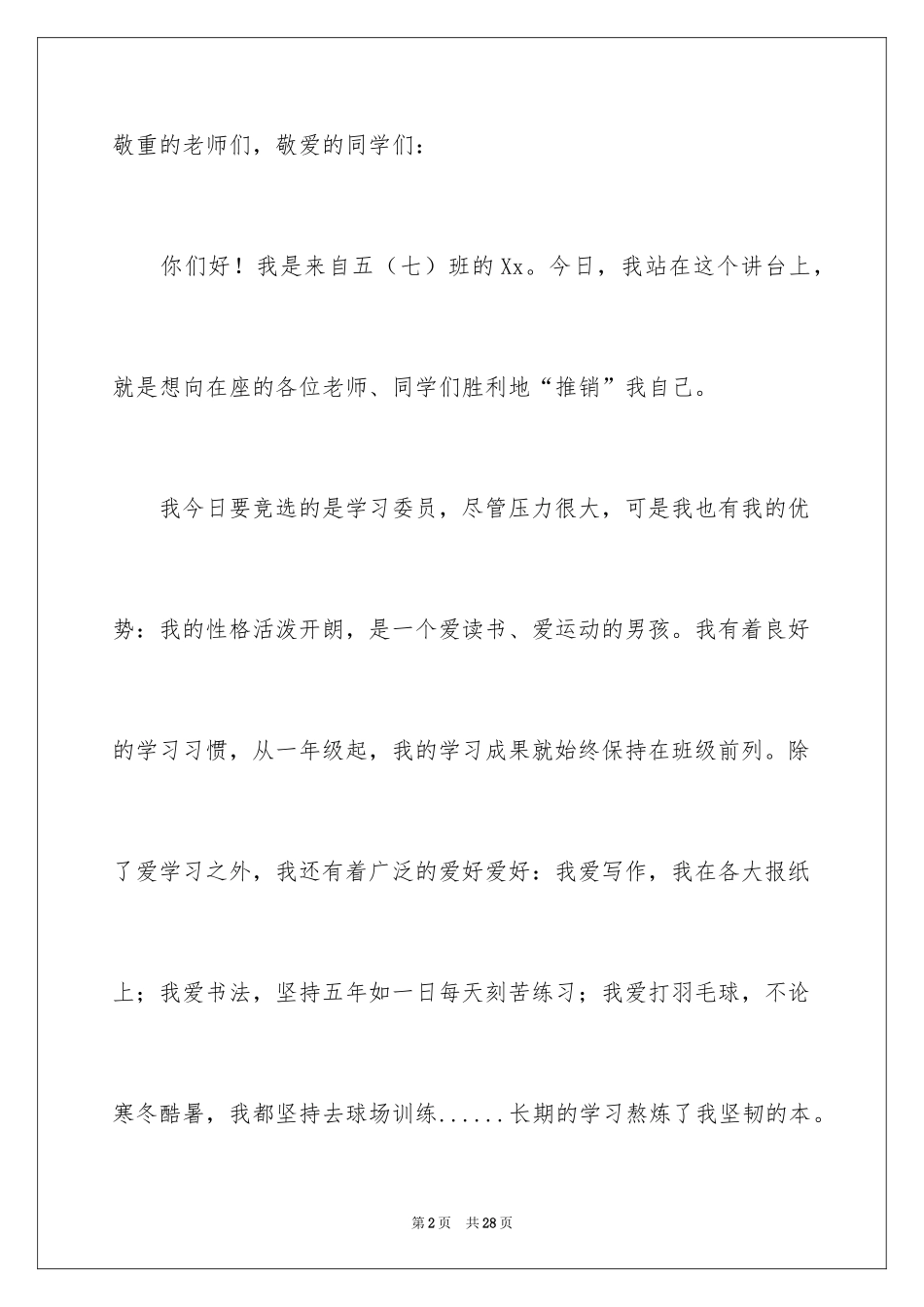 敬重的老师们，敬爱的同学们：

你们好！我是来自五（七）班的Xx。今日，我站在这个讲台上，就是想向在座的各位老师、同学们胜利地“推销”我自己。

我今日要竞选的是学习委员，尽管压力很大，可是我也有我的优势：我的性格活泼开朗，是一个爱读书、爱运动的男孩。我有着良好的学习习惯，从一年级起，我的学习成果就始终保持在班级前列。除了爱学习之外，我还有着广泛的爱好爱好：我爱写作，我在各大报纸上；我爱书法，坚持五年如一日每天刻苦练习；我爱打羽毛球，不论寒冬酷暑，我都坚持去球场训练......长期的学习熬炼了我坚韧的本。

第2页 共28页